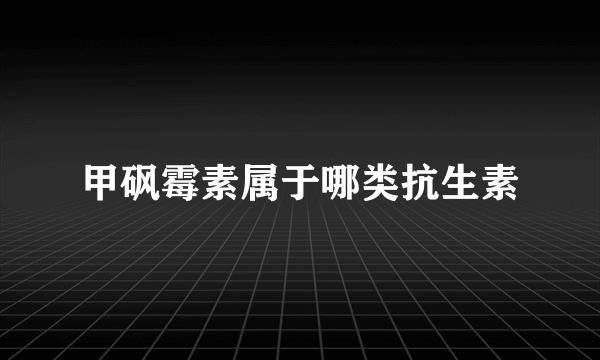 甲砜霉素属于哪类抗生素